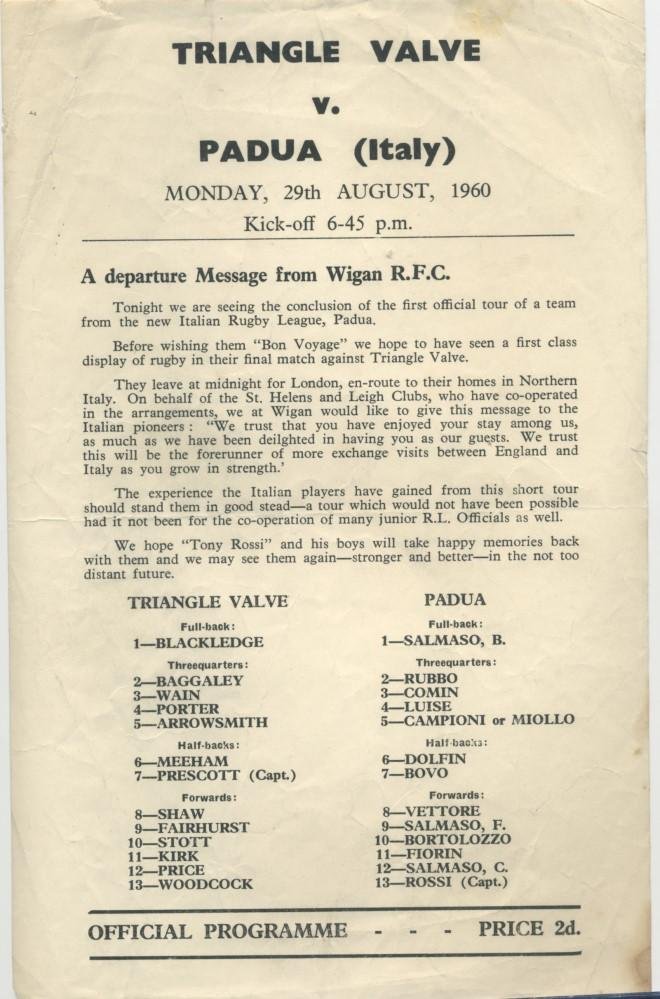 TRIANGLE VALVE

v.

PADUA (Italy)

MONDAY, 29th AUGUST, 1960

Kick-off 6-45 p.m.

A departure Message from Wigan R.F.C.

Tonight we are seeing the conclusion of the first official tour of a team from the new Italian Rugby League, Padua.

Before wishing them "Bon Voyage" we hope to have seen a first class display of rugby in their final match against Triangle Valve.

They leave at midnight for London, en-route to their homes in Northern Italy. On behalf of the St. Helens and Leigh Clubs, who have co-operated in the arrangements, we at Wigan would like to give this message to the Italian pioneers: "We trust that you have enjoyed your stay among us, as much as we have been deilghted in having you as our guests. We trust this will be the forerunner of more exchange visits between England and Italy as you grow in strength.'

The experience the Italian players have gained from this short tour should stand them in good stead—a tour which would not have been possible had it not been for the co-operation of many junior R.L. Officials as well.

We hope "Tony Rossi" and his boys will take happy memories back with them and we may see them again—stronger and better—in the not too distant future.

TRIANGLE VALVE

Full-back:
1—BLACKLEDGE

Threequarters:
2—BAGGALEY
3—WAIN
4—PORTER
5—ARROWSMITH

Half-backs:
6—MEEHAM
7—PRESCOTT (Capt.)

Forwards:
8—SHAW
9—FAIRHURST
10—STOTT
11—KIRK
12—PRICE
13—WOODCOCK

PADUA

Full-back:
1—SALMASO, B.

Threequarters:
2—RUBBO
3—COMIN
4—LUISE
5—CAMPIONI or MIOLLO

Half-backs:
6—DOLFIN
7—BOVO

Forwards:
8—VETTORE
9—SALMASO, F.
10—BORTOLOZZO
11—FIORIN
12—SALMASO, C.
13—ROSSI (Capt.)

OFFICIAL PROGRAMME - - - PRICE 2d.